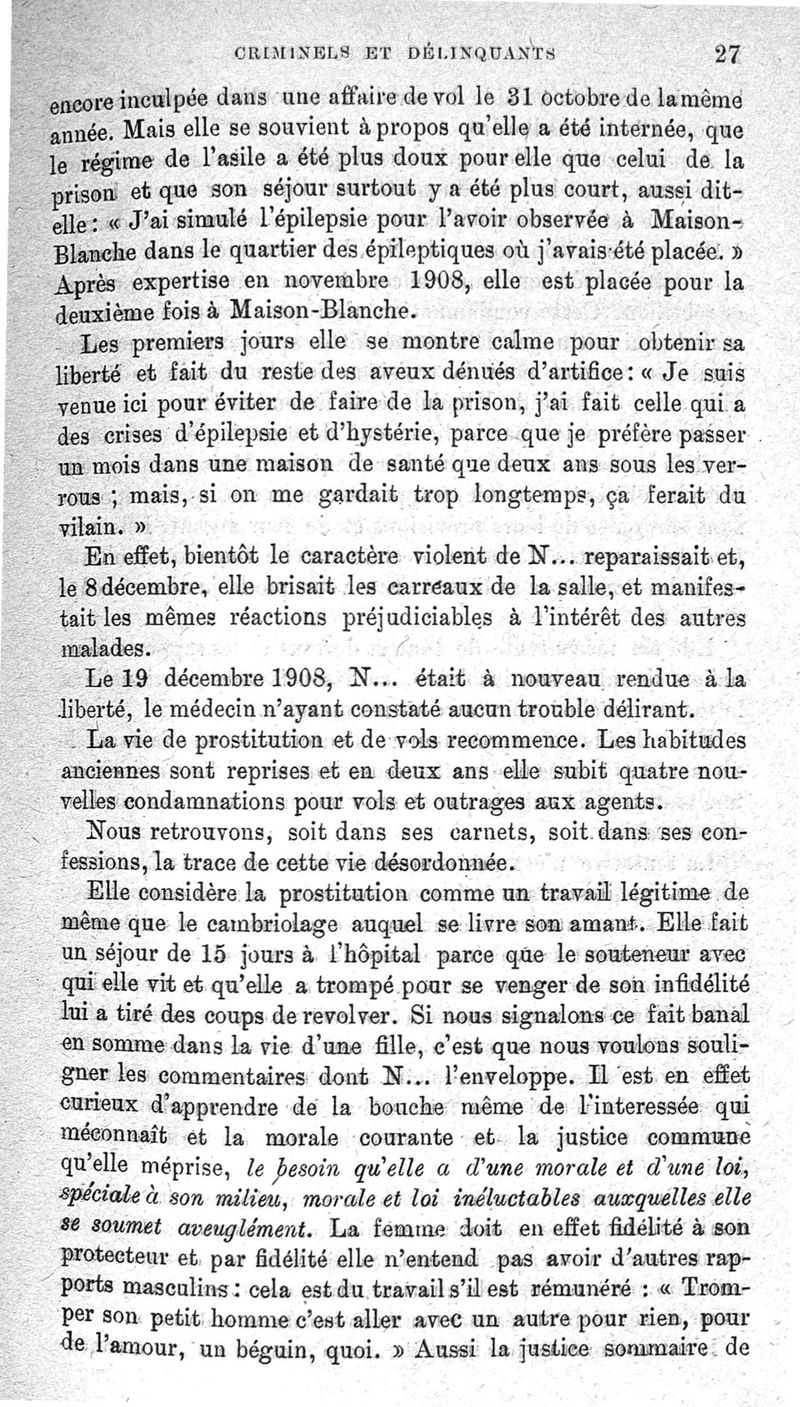 CRIMINELS ET DÉLINQUANTS 27

encore inculpée dans une affaire de vol le 31 octobre de la même année. Mais elle se souvient à propos qu'elle a été internée, que le régime de l'asile a été plus doux pour elle que celui de la prison et que son séjour surtout y a été plus court, aussi dit-elle : « J'ai simulé l'épilepsie pour l'avoir observée à Maison-Blanche dans le quartier des épileptiques où j'avais été placée. » Après expertise en novembre 1908, elle est placée pour la deuxième fois à Maison-Blanche.

Les premiers jours elle se montre calme pour obtenir sa liberté et fait du reste des aveux dénués d'artifice : « Je suis venue ici pour éviter de faire de la prison, j'ai fait celle qui a des crises d'épilepsie et d'hystérie, parce que je préfère passer un mois dans une maison de santé que deux ans sous les verrous ; mais, si on me gardait trop longtemps, ça ferait du vilain. »

En effet, bientôt le caractère violent de N... reparaissait et, le 8 décembre, elle brisait les carreaux de la salle, et manifestait les mêmes réactions préjudiciables à l'intérêt des autres malades.

Le 19 décembre 1908, N... était à nouveau rendue à la liberté, le médecin n'ayant constaté aucun trouble délirant.

La vie de prostitution et de vols recommence. Les habitudes anciennes sont reprises et en deux ans elle subit quatre nouvelles condamnations pour vols et outrages aux agents.

Nous retrouvons, soit dans ses carnets, soit dans ses confessions, la trace de cette vie désordonnée.

Elle considère la prostitution comme un travail légitime de même que le cambriolage auquel se livre son amant. Elle fait un séjour de 15 jours à l'hôpital parce que le souteneur avec qui elle vit et qu'elle a trompé pour se venger de son infidélité lui a tiré des coups de revolver. Si nous signalons ce fait banal en somme dans la vie d'une fille, c'est que nous voulons souligner les commentaires dont N... l'enveloppe. Il est en effet curieux d'apprendre de la bouche même de l'interessée qui méconnaît et la morale courante et la justice commune qu'elle méprise, le besoin qu'elle a d'une morale et d'une loi, spéciale à son milieu, morale et loi inéluctables auxquelles elle se soumet aveuglément. La femme doit en effet fidélité à son protecteur et par fidélité elle n'entend pas avoir d'autres rapports masculins : cela est du travail s'il est rémunéré : « Tromper son petit homme c'est aller avec un autre pour rien, pour de l'amour, un béguin, quoi. » Aussi la justice sommaire de